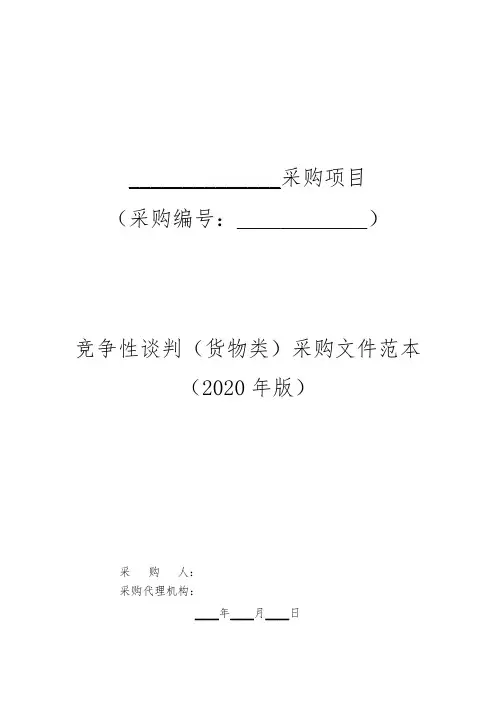 ____采购项目

（采购编号：____）

竞争性谈判（货物类）采购文件范本

（2020年版）

采 购 人：

采购代理机构：

____年____月____日